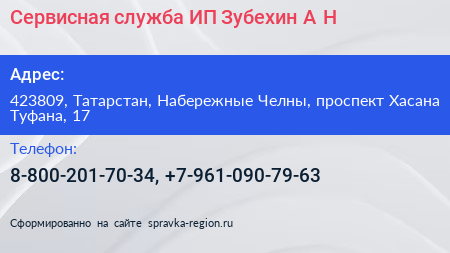 Сервисная служба ИП Зубехин А Н

Адрес:

423809, Татарстан, Набережные Челны, проспект Хасана Туфана, 17

Телефон:

8-800-201-70-34, +7-961-090-79-63

Сформированно на сайте spravka-region.ru